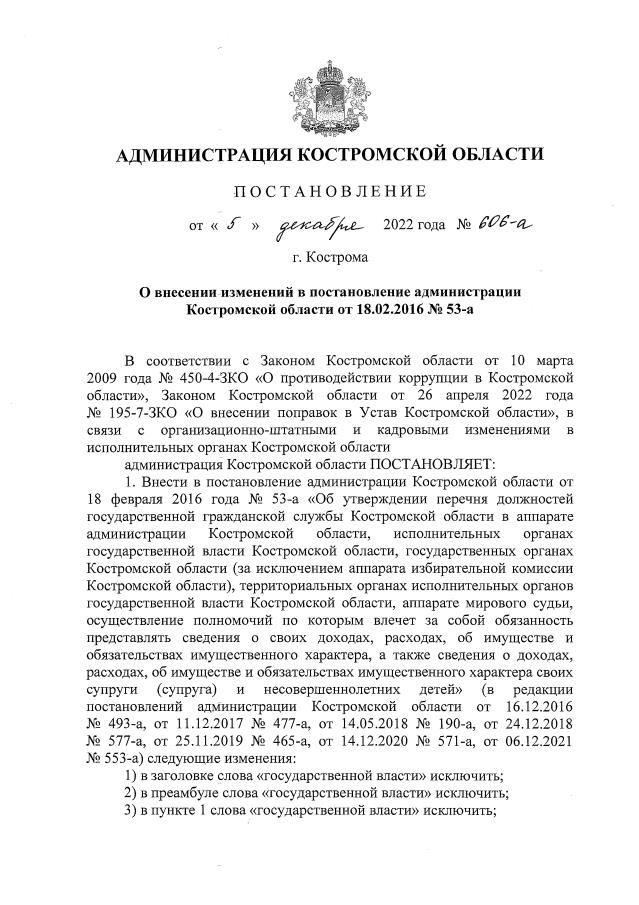 АДМИНИСТРАЦИЯ КОСТРОМСКОЙ ОБЛАСТИ

ПОСТАНОВЛЕНИЕ

от « 5 » декабря 2022 года № 606-а

г. Кострома

О внесении изменений в постановление администрации Костромской области от 18.02.2016 № 53-а

В соответствии с Законом Костромской области от 10 марта 2009 года № 450-4-ЗКО «О противодействии коррупции в Костромской области», Законом Костромской области от 26 апреля 2022 года № 195-7-ЗКО «О внесении поправок в Устав Костромской области», в связи с организационно-штатными и кадровыми изменениями в исполнительных органах Костромской области

администрация Костромской области ПОСТАНОВЛЯЕТ:

1. Внести в постановление администрации Костромской области от 18 февраля 2016 года № 53-а «Об утверждении перечня должностей государственной гражданской службы Костромской области в аппарате администрации Костромской области, исполнительных органах государственной власти Костромской области, государственных органах Костромской области (за исключением аппарата избирательной комиссии Костромской области), территориальных органах исполнительных органов государственной власти Костромской области, аппарате мирового судьи, осуществление полномочий по которым влечет за собой обязанность представлять сведения о своих доходах, расходах, об имуществе и обязательствах имущественного характера, а также сведения о доходах, расходах, об имуществе и обязательствах имущественного характера своих супруги (супруга) и несовершеннолетних детей» (в редакции постановлений администрации Костромской области от 16.12.2016 № 493-а, от 11.12.2017 № 477-а, от 14.05.2018 № 190-а, от 24.12.2018 № 577-а, от 25.11.2019 № 465-а, от 14.12.2020 № 571-а, от 06.12.2021 № 553-а) следующие изменения:

1) в заголовке слова «государственной власти» исключить;

2) в преамбуле слова «государственной власти» исключить;

3) в пункте 1 слова «государственной власти» исключить;